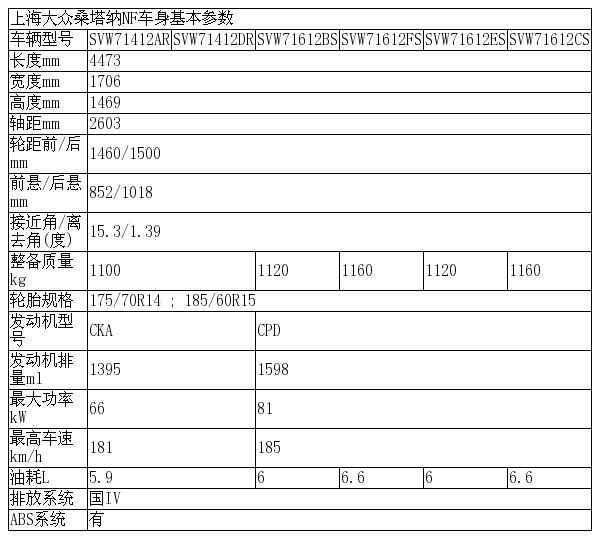 | 上海大众桑塔纳NF车身基本参数 | | | | | | |
|---|---|---|---|---|---|---|
| 车辆型号 | SVW71412AR | SVW71412DR | SVW71612BS | SVW71612FS | SVW71612ES | SVW71612CS |
| 长度mm | 4473 | | | | | |
| 宽度mm | 1706 | | | | | |
| 高度mm | 1469 | | | | | |
| 轴距mm | 2603 | | | | | |
| 轮距前/后mm | 1460/1500 | | | | | |
| 前悬/后悬mm | 852/1018 | | | | | |
| 接近角/离去角(度) | 15.3/1.39 | | | | | |
| 整备质量kg | 1100 | | 1120 | 1160 | 1120 | 1160 |
| 轮胎规格 | 175/70R14 ; 185/60R15 | | | | | |
| 发动机型号 | CKA | | CPD | | | |
| 发动机排量ml | 1395 | | 1598 | | | |
| 最大功率kW | 66 | | 81 | | | |
| 最高车速km/h | 181 | | 185 | | | |
| 油耗L | 5.9 | | 6 | 6.6 | 6 | 6.6 |
| 排放系统 | 国IV | | | | | |
| ABS系统 | 有 | | | | | |